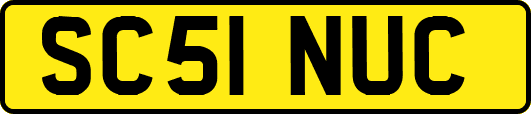 SC51 NUC